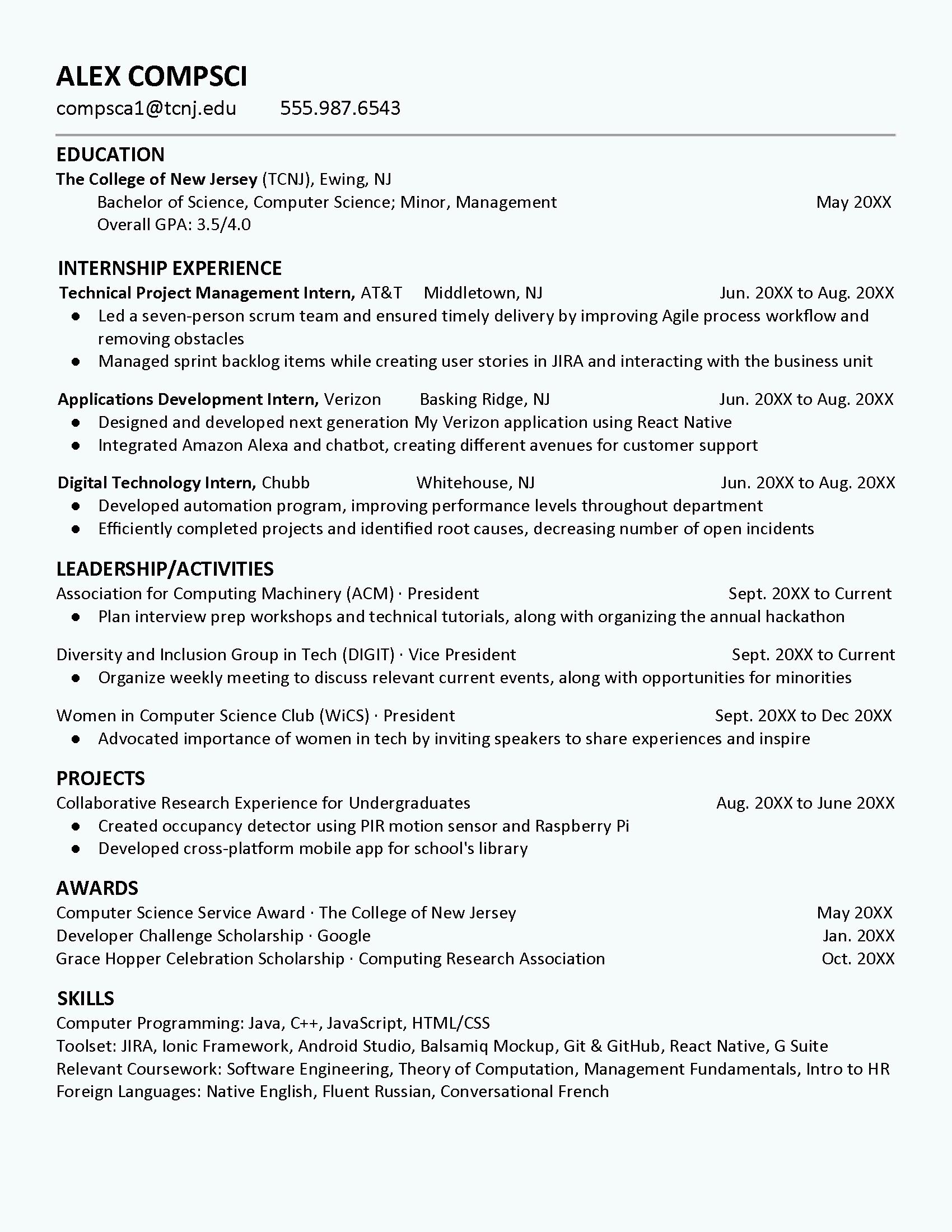 ALEX COMPSCI
compsca1@tcnj.edu 555.987.6543

EDUCATION
The College of New Jersey (TCNJ), Ewing, NJ
Bachelor of Science, Computer Science; Minor, Management May 20XX
Overall GPA: 3.5/4.0

INTERNSHIP EXPERIENCE
Technical Project Management Intern, AT&T Middletown, NJ Jun. 20XX to Aug. 20XX
● Led a seven-person scrum team and ensured timely delivery by improving Agile process workflow and removing obstacles
● Managed sprint backlog items while creating user stories in JIRA and interacting with the business unit

Applications Development Intern, Verizon Basking Ridge, NJ Jun. 20XX to Aug. 20XX
● Designed and developed next generation My Verizon application using React Native
● Integrated Amazon Alexa and chatbot, creating different avenues for customer support

Digital Technology Intern, Chubb Whitehouse, NJ Jun. 20XX to Aug. 20XX
● Developed automation program, improving performance levels throughout department
● Efficiently completed projects and identified root causes, decreasing number of open incidents

LEADERSHIP/ACTIVITIES
Association for Computing Machinery (ACM) · President Sept. 20XX to Current
● Plan interview prep workshops and technical tutorials, along with organizing the annual hackathon

Diversity and Inclusion Group in Tech (DIGIT) · Vice President Sept. 20XX to Current
● Organize weekly meeting to discuss relevant current events, along with opportunities for minorities

Women in Computer Science Club (WiCS) · President Sept. 20XX to Dec 20XX
● Advocated importance of women in tech by inviting speakers to share experiences and inspire

PROJECTS
Collaborative Research Experience for Undergraduates Aug. 20XX to June 20XX
● Created occupancy detector using PIR motion sensor and Raspberry Pi
● Developed cross-platform mobile app for school's library

AWARDS
Computer Science Service Award · The College of New Jersey May 20XX
Developer Challenge Scholarship · Google Jan. 20XX
Grace Hopper Celebration Scholarship · Computing Research Association Oct. 20XX

SKILLS
Computer Programming: Java, C++, JavaScript, HTML/CSS
Toolset: JIRA, Ionic Framework, Android Studio, Balsamiq Mockup, Git & GitHub, React Native, G Suite
Relevant Coursework: Software Engineering, Theory of Computation, Management Fundamentals, Intro to HR
Foreign Languages: Native English, Fluent Russian, Conversational French